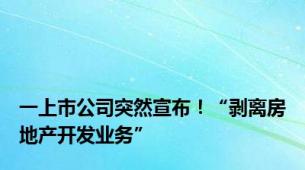 一上市公司突然宣布！“剥离房地产开发业务”